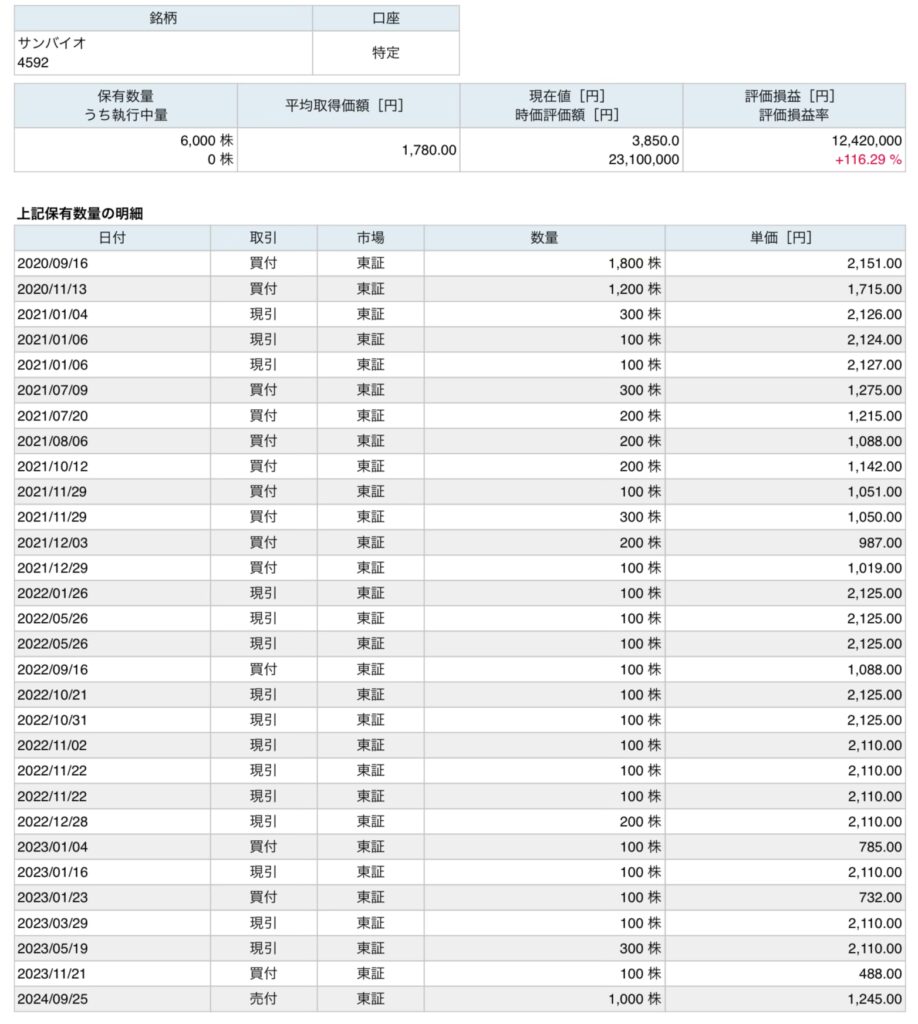 | 銘柄 | 口座 |
|---|---|
| サンバイオ 4592 | 特定 |

| 保有数量 うち執行中量 | 平均取得価額［円］ | 現在値［円］ 時価評価額［円］ | 評価損益［円］ 評価損益率 |
|---|---|---|---|
| 6,000 株 0 株 | 1,780.00 | 3,850.0 23,100,000 | 12,420,000 +116.29 % |

上記保有数量の明細

| 日付 | 取引 | 市場 | 数量 | 単価［円］ |
|---|---|---|---|---|
| 2020/09/16 | 買付 | 東証 | 1,800 株 | 2,151.00 |
| 2020/11/13 | 買付 | 東証 | 1,200 株 | 1,715.00 |
| 2021/01/04 | 現引 | 東証 | 300 株 | 2,126.00 |
| 2021/01/06 | 現引 | 東証 | 100 株 | 2,124.00 |
| 2021/01/06 | 現引 | 東証 | 100 株 | 2,127.00 |
| 2021/07/09 | 買付 | 東証 | 300 株 | 1,275.00 |
| 2021/07/20 | 買付 | 東証 | 200 株 | 1,215.00 |
| 2021/08/06 | 買付 | 東証 | 200 株 | 1,088.00 |
| 2021/10/12 | 買付 | 東証 | 200 株 | 1,142.00 |
| 2021/11/29 | 買付 | 東証 | 100 株 | 1,051.00 |
| 2021/11/29 | 買付 | 東証 | 300 株 | 1,050.00 |
| 2021/12/03 | 買付 | 東証 | 200 株 | 987.00 |
| 2021/12/29 | 買付 | 東証 | 100 株 | 1,019.00 |
| 2022/01/26 | 現引 | 東証 | 100 株 | 2,125.00 |
| 2022/05/26 | 現引 | 東証 | 100 株 | 2,125.00 |
| 2022/05/26 | 現引 | 東証 | 100 株 | 2,125.00 |
| 2022/09/16 | 買付 | 東証 | 100 株 | 1,088.00 |
| 2022/10/21 | 現引 | 東証 | 100 株 | 2,125.00 |
| 2022/10/31 | 現引 | 東証 | 100 株 | 2,125.00 |
| 2022/11/02 | 現引 | 東証 | 100 株 | 2,110.00 |
| 2022/11/22 | 現引 | 東証 | 100 株 | 2,110.00 |
| 2022/11/22 | 現引 | 東証 | 100 株 | 2,110.00 |
| 2022/12/28 | 現引 | 東証 | 200 株 | 2,110.00 |
| 2023/01/04 | 買付 | 東証 | 100 株 | 785.00 |
| 2023/01/16 | 現引 | 東証 | 100 株 | 2,110.00 |
| 2023/01/23 | 買付 | 東証 | 100 株 | 732.00 |
| 2023/03/29 | 現引 | 東証 | 100 株 | 2,110.00 |
| 2023/05/19 | 現引 | 東証 | 300 株 | 2,110.00 |
| 2023/11/21 | 買付 | 東証 | 100 株 | 488.00 |
| 2024/09/25 | 売付 | 東証 | 1,000 株 | 1,245.00 |